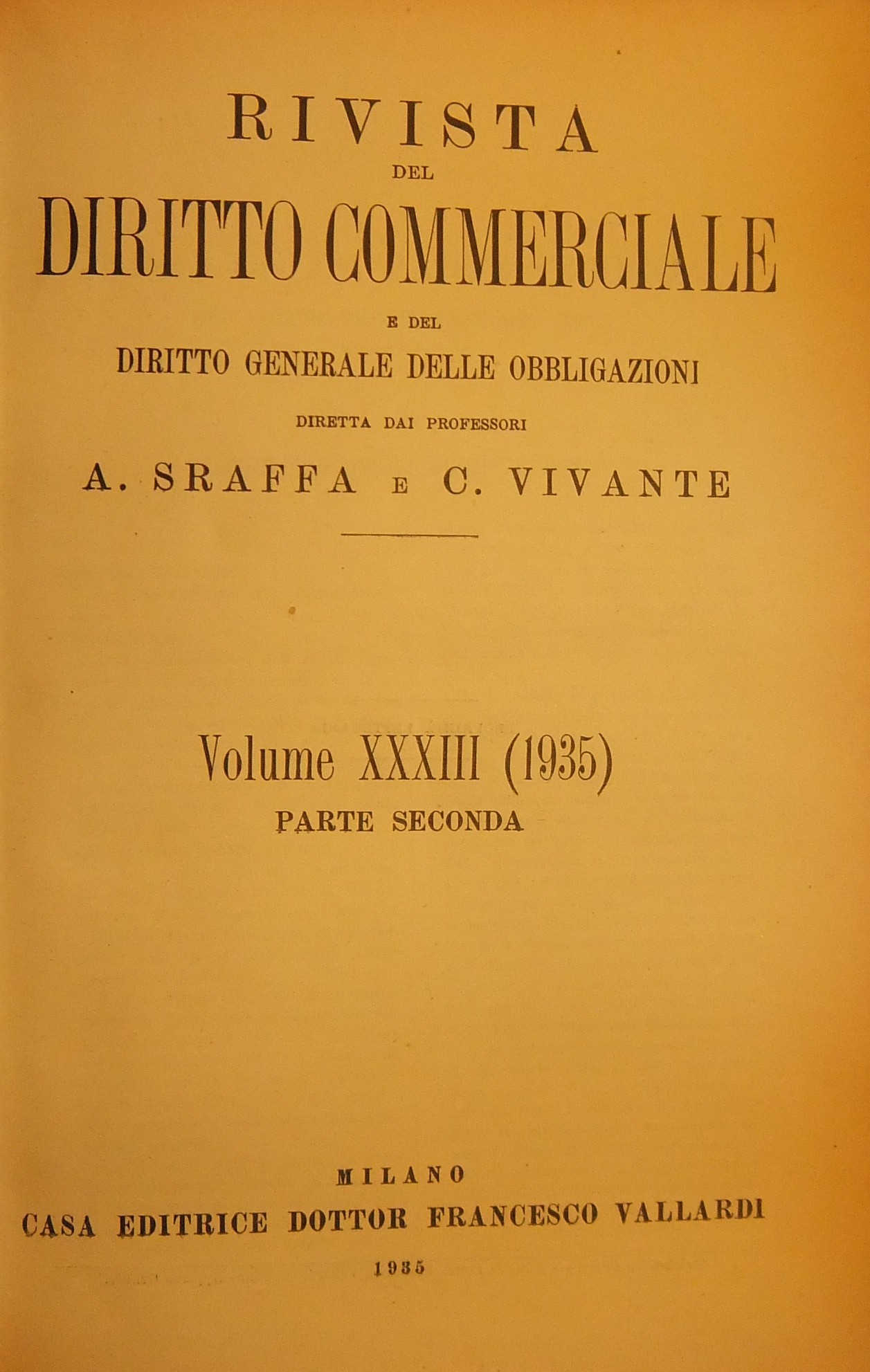 RIVISTA
DEL
DIRITTO COMMERCIALE
E DEL
DIRITTO GENERALE DELLE OBBLIGAZIONI
DIRETTA DAI PROFESSORI
A. SRAFFA E C. VIVANTE

Volume XXXIII (1935)
PARTE SECONDA

MILANO
CASA EDITRICE DOTTOR FRANCESCO VALLARDI
1935